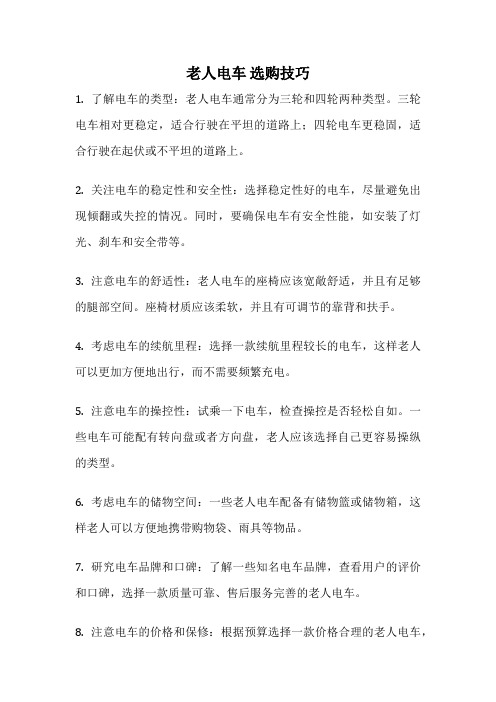 老人电车 选购技巧

1. 了解电车的类型：老人电车通常分为三轮和四轮两种类型。三轮电车相对更稳定，适合行驶在平坦的道路上；四轮电车更稳固，适合行驶在起伏或不平坦的道路上。

2. 关注电车的稳定性和安全性：选择稳定性好的电车，尽量避免出现倾翻或失控的情况。同时，要确保电车有安全性能，如安装了灯光、刹车和安全带等。

3. 注意电车的舒适性：老人电车的座椅应该宽敞舒适，并且有足够的腿部空间。座椅材质应该柔软，并且有可调节的靠背和扶手。

4. 考虑电车的续航里程：选择一款续航里程较长的电车，这样老人可以更加方便地出行，而不需要频繁充电。

5. 注意电车的操控性：试乘一下电车，检查操控是否轻松自如。一些电车可能配有转向盘或者方向盘，老人应该选择自己更容易操纵的类型。

6. 考虑电车的储物空间：一些老人电车配备有储物篮或储物箱，这样老人可以方便地携带购物袋、雨具等物品。

7. 研究电车品牌和口碑：了解一些知名电车品牌，查看用户的评价和口碑，选择一款质量可靠、售后服务完善的老人电车。

8. 注意电车的价格和保修：根据预算选择一款价格合理的老人电车，